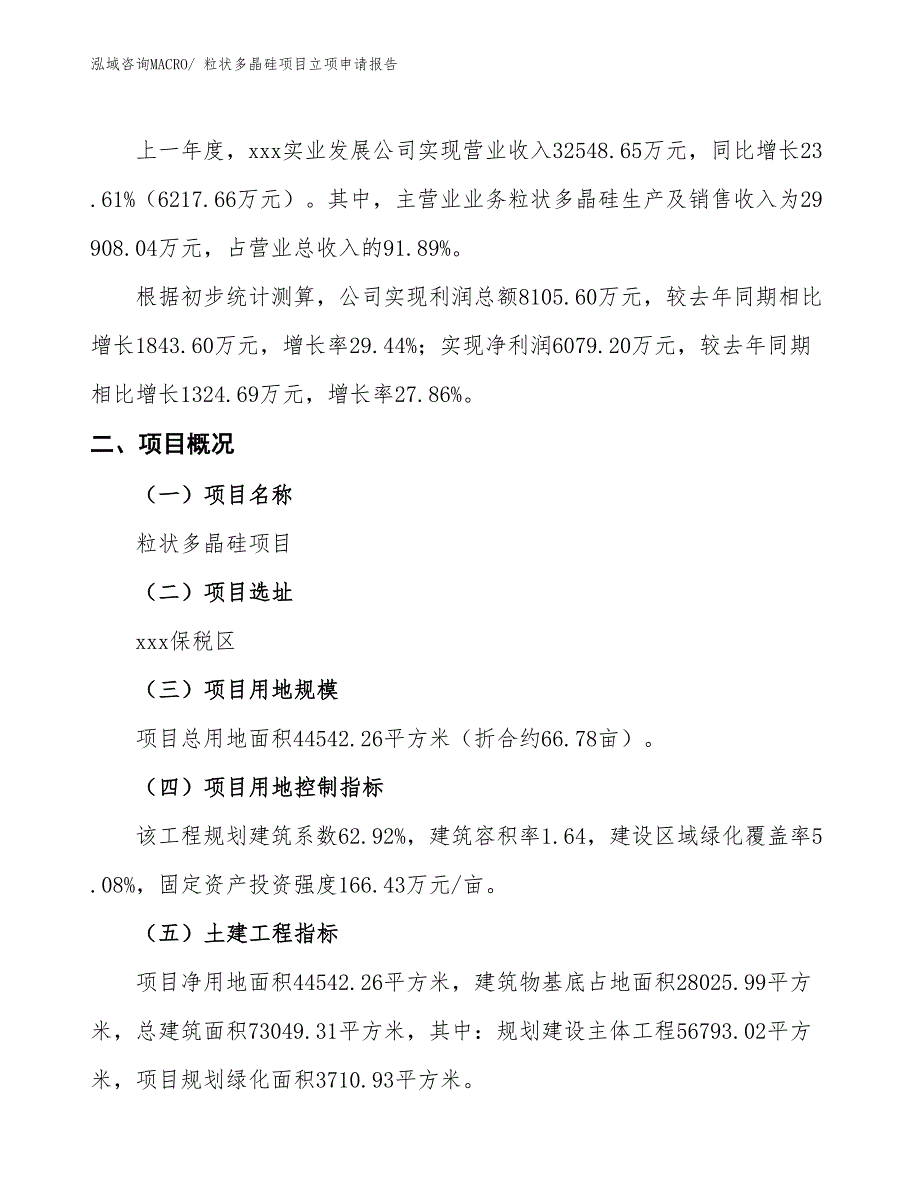 泓域咨询MACRO/ 粒状多晶硅项目立项申请报告

上一年度，xxx实业发展公司实现营业收入32548.65万元，同比增长23.61%（6217.66万元）。其中，主营业业务粒状多晶硅生产及销售收入为29908.04万元，占营业总收入的91.89%。

根据初步统计测算，公司实现利润总额8105.60万元，较去年同期相比增长1843.60万元，增长率29.44%；实现净利润6079.20万元，较去年同期相比增长1324.69万元，增长率27.86%。

二、项目概况

（一）项目名称

粒状多晶硅项目

（二）项目选址

xxx保税区

（三）项目用地规模

项目总用地面积44542.26平方米（折合约66.78亩）。

（四）项目用地控制指标

该工程规划建筑系数62.92%，建筑容积率1.64，建设区域绿化覆盖率5.08%，固定资产投资强度166.43万元/亩。

（五）土建工程指标

项目净用地面积44542.26平方米，建筑物基底占地面积28025.99平方米，总建筑面积73049.31平方米，其中：规划建设主体工程56793.02平方米，项目规划绿化面积3710.93平方米。